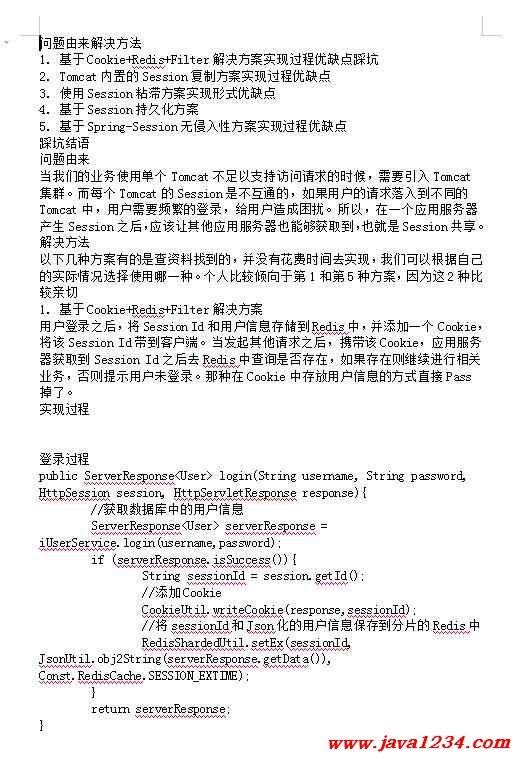 问题由来解决方法
1. 基于Cookie+Redis+Filter解决方案实现过程优缺点踩坑
2. Tomcat内置的Session复制方案实现过程优缺点
3. 使用Session粘滞方案实现形式优缺点
4. 基于Session持久化方案
5. 基于Spring-Session无侵入性方案实现过程优缺点
踩坑结语
问题由来
当我们的业务使用单个Tomcat不足以支持访问请求的时候，需要引入Tomcat集群。而每个Tomcat的Session是不互通的，如果用户的请求落入到不同的Tomcat中，用户需要频繁的登录，给用户造成困扰。所以，在一个应用服务器产生Session之后，应该让其他应用服务器也能够获取到，也就是Session共享。
解决方法
以下几种方案有的是查资料找到的，并没有花费时间去实现，我们可以根据自己的实际情况选择使用哪一种。个人比较倾向于第1和第5种方案，因为这2种比较亲切
1. 基于Cookie+Redis+Filter解决方案
用户登录之后，将Session Id和用户信息存储到Redis中，并添加一个Cookie，将该Session Id带到客户端。当发起其他请求之后，携带该Cookie，应用服务器获取到Session Id之后去Redis中查询是否存在，如果存在则继续进行相关业务，否则提示用户未登录。那种在Cookie中存放用户信息的方式直接Pass掉了。
实现过程

登录过程
public ServerResponse<User> login(String username, String password, HttpSession session, HttpServletResponse response){
//获取数据库中的用户信息
ServerResponse<User> serverResponse = iUserService.login(username,password);
if (serverResponse.isSuccess()){
String sessionId = session.getId();
//添加Cookie
CookieUtil.writeCookie(response,sessionId);
//将sessionId和Json化的用户信息保存到分片的Redis中
RedisShardedUtil.setEx(sessionId, JsonUtil.obj2String(serverResponse.getData()), Const.RedisCache.SESSION_EXTIME);
}
return serverResponse;
}
www.java1234.com